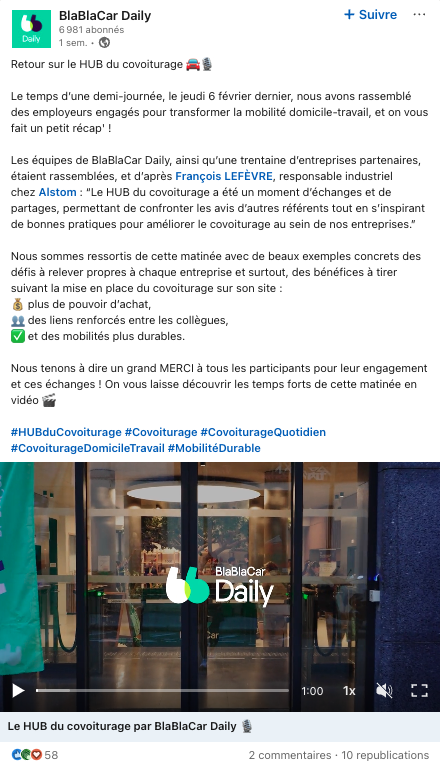 Daily

BlaBlaCar Daily
6 981 abonnés
1 sem. •

+ Suivre

Retour sur le HUB du covoiturage 🚘🎙️

Le temps d'une demi-journée, le jeudi 6 février dernier, nous avons rassemblé des employeurs engagés pour transformer la mobilité domicile-travail, et on vous fait un petit récap' !

Les équipes de BlaBlaCar Daily, ainsi qu'une trentaine d'entreprises partenaires, étaient rassemblées, et d'après François LEFÈVRE, responsable industriel chez Alstom : "Le HUB du covoiturage a été un moment d'échanges et de partages, permettant de confronter les avis d'autres référents tout en s'inspirant de bonnes pratiques pour améliorer le covoiturage au sein de nos entreprises."

Nous sommes ressortis de cette matinée avec de beaux exemples concrets des défis à relever propres à chaque entreprise et surtout, des bénéfices à tirer suivant la mise en place du covoiturage sur son site :
💰 plus de pouvoir d'achat,
👥 des liens renforcés entre les collègues,
✅ et des mobilités plus durables.

Nous tenons à dire un grand MERCI à tous les participants pour leur engagement et ces échanges ! On vous laisse découvrir les temps forts de cette matinée en vidéo 🎬

#HUBduCovoiturage #Covoiturage #CovoiturageQuotidien #CovoiturageDomicileTravail #MobilitéDurable

BlaBlaCar Daily

1:00 1x

Le HUB du covoiturage par BlaBlaCar Daily 🎙️

58
2 commentaires • 10 republications